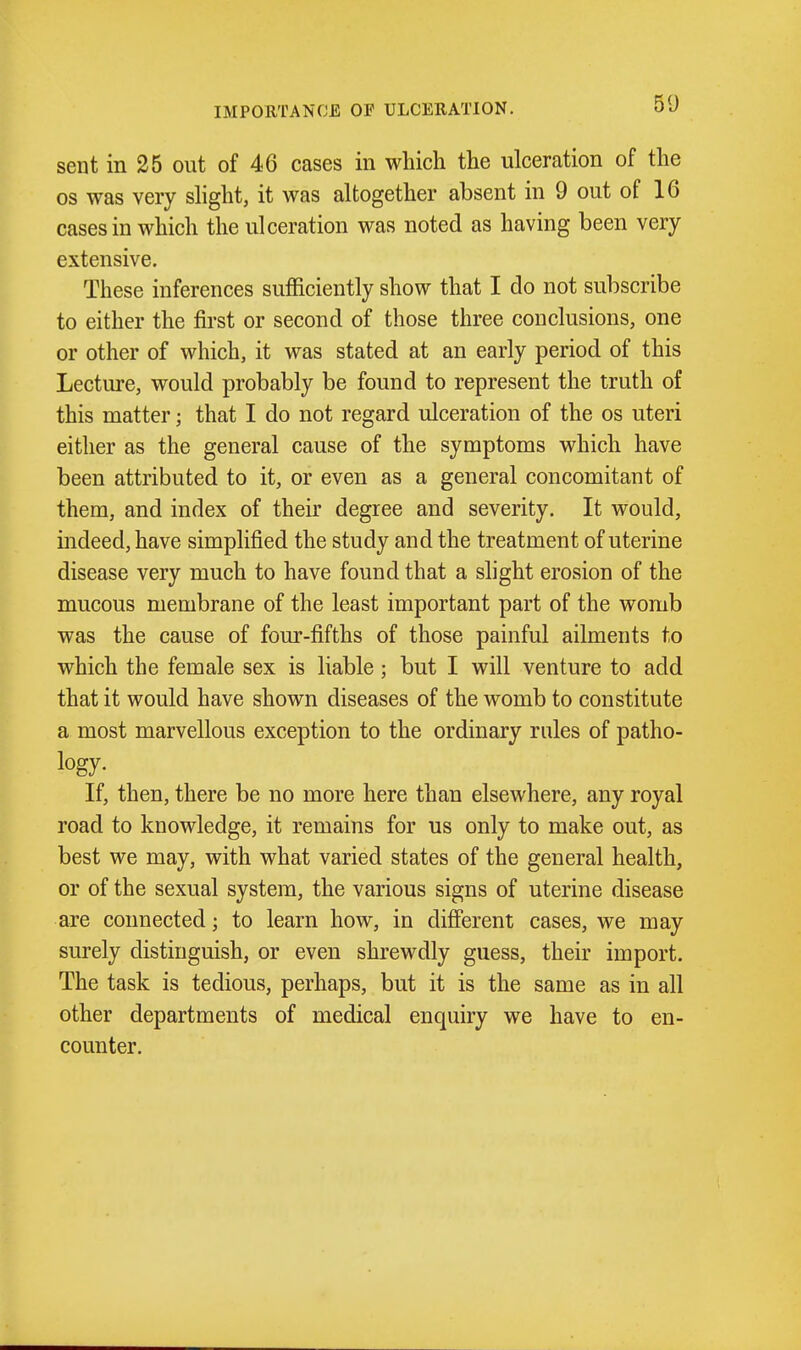 IMPORTANCE OF ULCERATION. 59

sent in 25 out of 46 cases in which the ulceration of the os was very slight, it was altogether absent in 9 out of 16 cases in which the ulceration was noted as having been very extensive.

These inferences sufficiently show that I do not subscribe to either the first or second of those three conclusions, one or other of which, it was stated at an early period of this Lecture, would probably be found to represent the truth of this matter; that I do not regard ulceration of the os uteri either as the general cause of the symptoms which have been attributed to it, or even as a general concomitant of them, and index of their degree and severity. It would, indeed, have simplified the study and the treatment of uterine disease very much to have found that a slight erosion of the mucous membrane of the least important part of the womb was the cause of four-fifths of those painful ailments to which the female sex is liable; but I will venture to add that it would have shown diseases of the womb to constitute a most marvellous exception to the ordinary rules of pathology.

If, then, there be no more here than elsewhere, any royal road to knowledge, it remains for us only to make out, as best we may, with what varied states of the general health, or of the sexual system, the various signs of uterine disease are connected; to learn how, in different cases, we may surely distinguish, or even shrewdly guess, their import. The task is tedious, perhaps, but it is the same as in all other departments of medical enquiry we have to encounter.